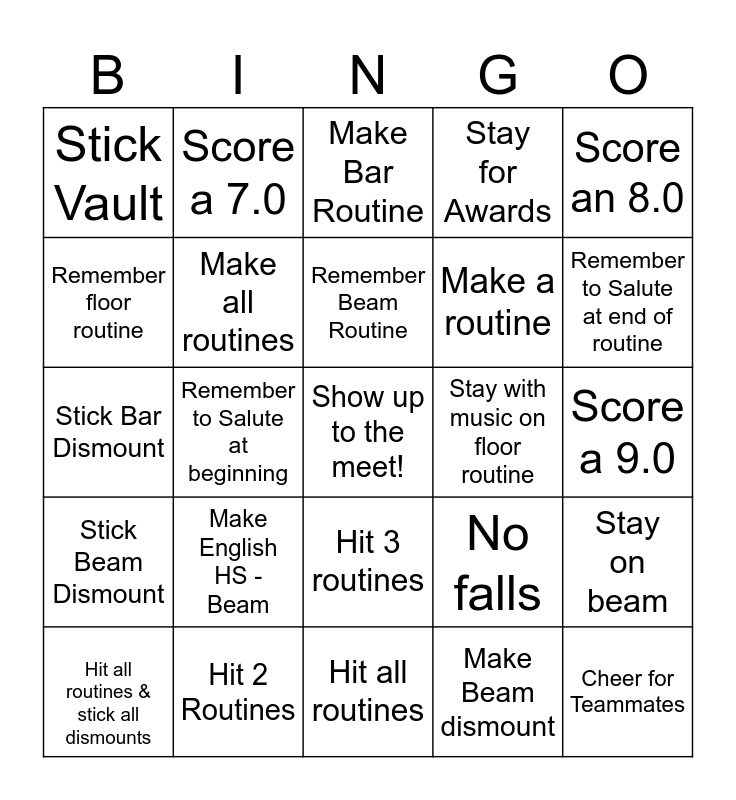 | B | I | N | G | O |
|---|---|---|---|---|
| Stick Vault | Score a 7.0 | Make Bar Routine | Stay for Awards | Score an 8.0 |
| Remember floor routine | Make all routines | Remember Beam Routine | Make a routine | Remember to Salute at end of routine |
| Stick Bar Dismount | Remember to Salute at beginning | Show up to the meet! | Stay with music on floor routine | Score a 9.0 |
| Stick Beam Dismount | Make English HS - Beam | Hit 3 routines | No falls | Stay on beam |
| Hit all routines & stick all dismounts | Hit 2 Routines | Hit all routines | Make Beam dismount | Cheer for Teammates |